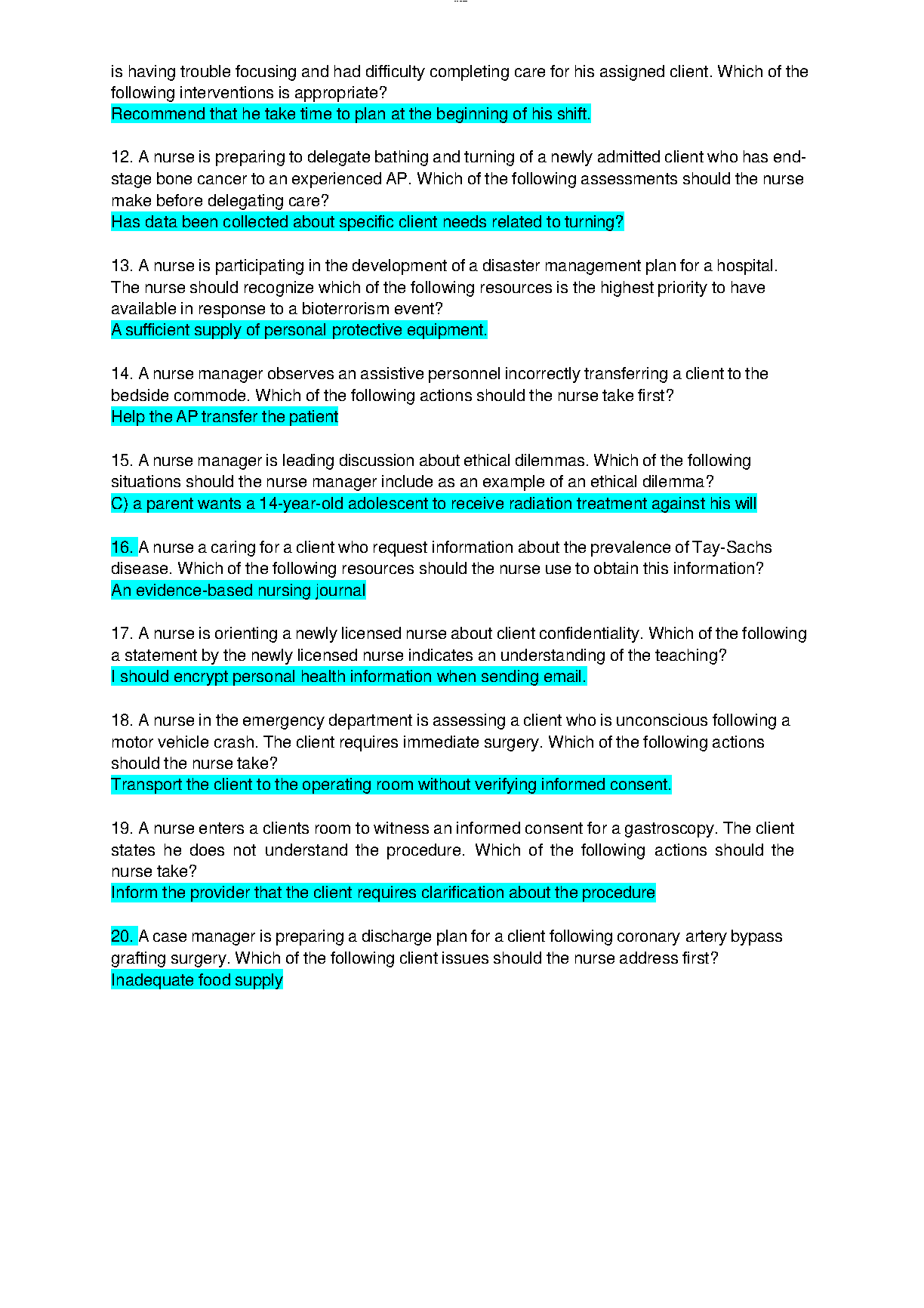 is having trouble focusing and had difficulty completing care for his assigned client. Which of the following interventions is appropriate?
Recommend that he take time to plan at the beginning of his shift.

12. A nurse is preparing to delegate bathing and turning of a newly admitted client who has end-stage bone cancer to an experienced AP. Which of the following assessments should the nurse make before delegating care?
Has data been collected about specific client needs related to turning?

13. A nurse is participating in the development of a disaster management plan for a hospital. The nurse should recognize which of the following resources is the highest priority to have available in response to a bioterrorism event?
A sufficient supply of personal protective equipment.

14. A nurse manager observes an assistive personnel incorrectly transferring a client to the bedside commode. Which of the following actions should the nurse take first?
Help the AP transfer the patient

15. A nurse manager is leading discussion about ethical dilemmas. Which of the following situations should the nurse manager include as an example of an ethical dilemma?
C) a parent wants a 14-year-old adolescent to receive radiation treatment against his will

16. A nurse a caring for a client who request information about the prevalence of Tay-Sachs disease. Which of the following resources should the nurse use to obtain this information?
An evidence-based nursing journal

17. A nurse is orienting a newly licensed nurse about client confidentiality. Which of the following a statement by the newly licensed nurse indicates an understanding of the teaching?
I should encrypt personal health information when sending email.

18. A nurse in the emergency department is assessing a client who is unconscious following a motor vehicle crash. The client requires immediate surgery. Which of the following actions should the nurse take?
Transport the client to the operating room without verifying informed consent.

19. A nurse enters a clients room to witness an informed consent for a gastroscopy. The client states he does not understand the procedure. Which of the following actions should the nurse take?
Inform the provider that the client requires clarification about the procedure

20. A case manager is preparing a discharge plan for a client following coronary artery bypass grafting surgery. Which of the following client issues should the nurse address first?
Inadequate food supply